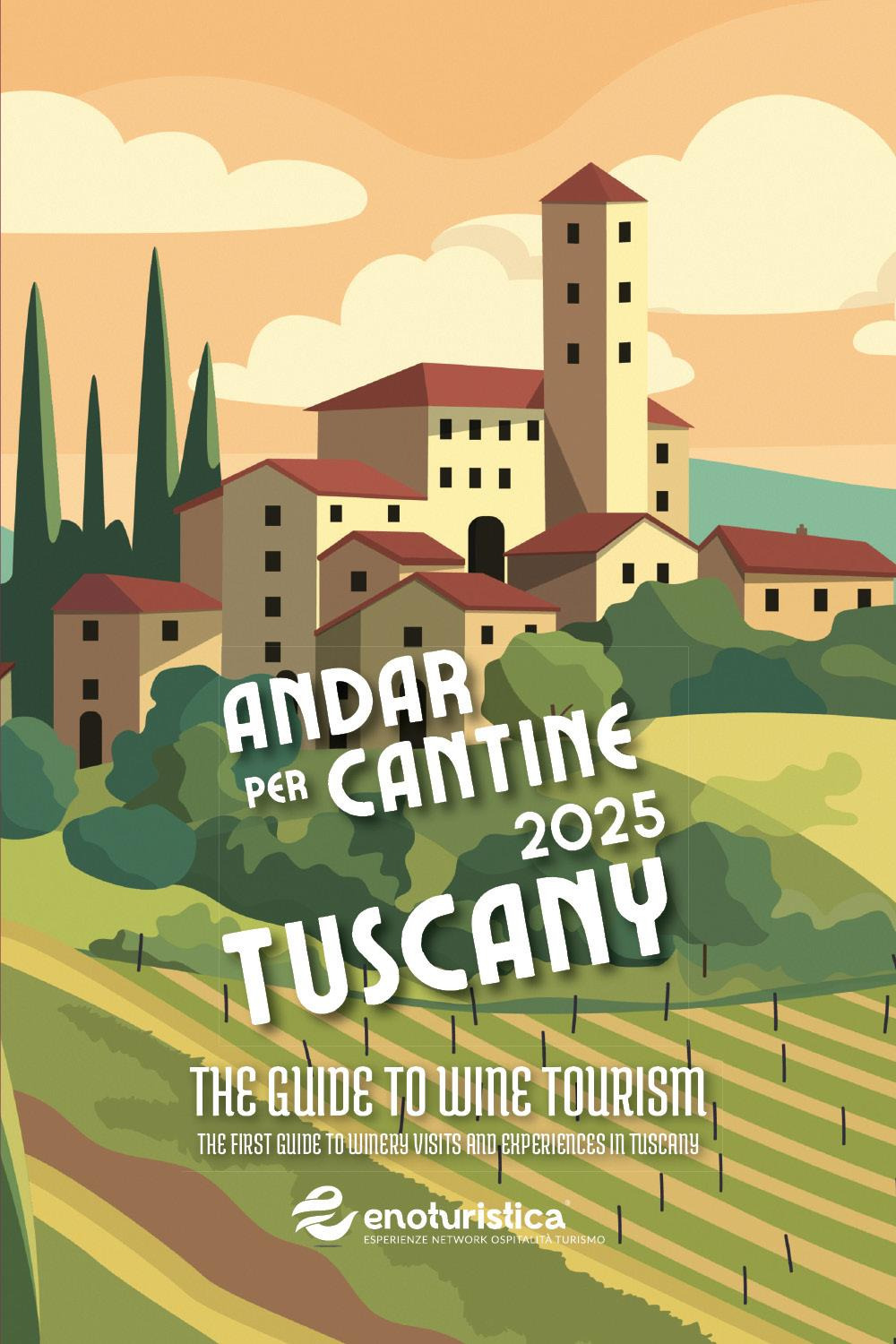 ANDAR PER CANTINE 2025
TUSCANY

THE GUIDE TO WINE TOURISM
THE FIRST GUIDE TO WINERY VISITS AND EXPERIENCES IN TUSCANY

enoturistica®
ESPERIENZE NETWORK OSPITALITÀ TURISMO